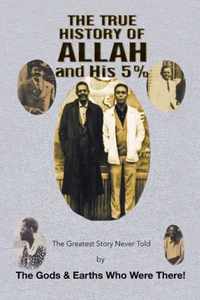 THE TRUE HISTORY OF ALLAH and His 5%

The Greatest Story Never Told

by

The Gods & Earths Who Were There!